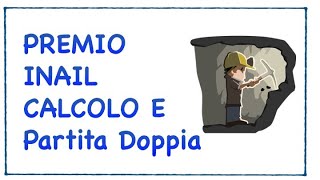 PREMIO
INAIL
CALCOLO E
Partita Doppia